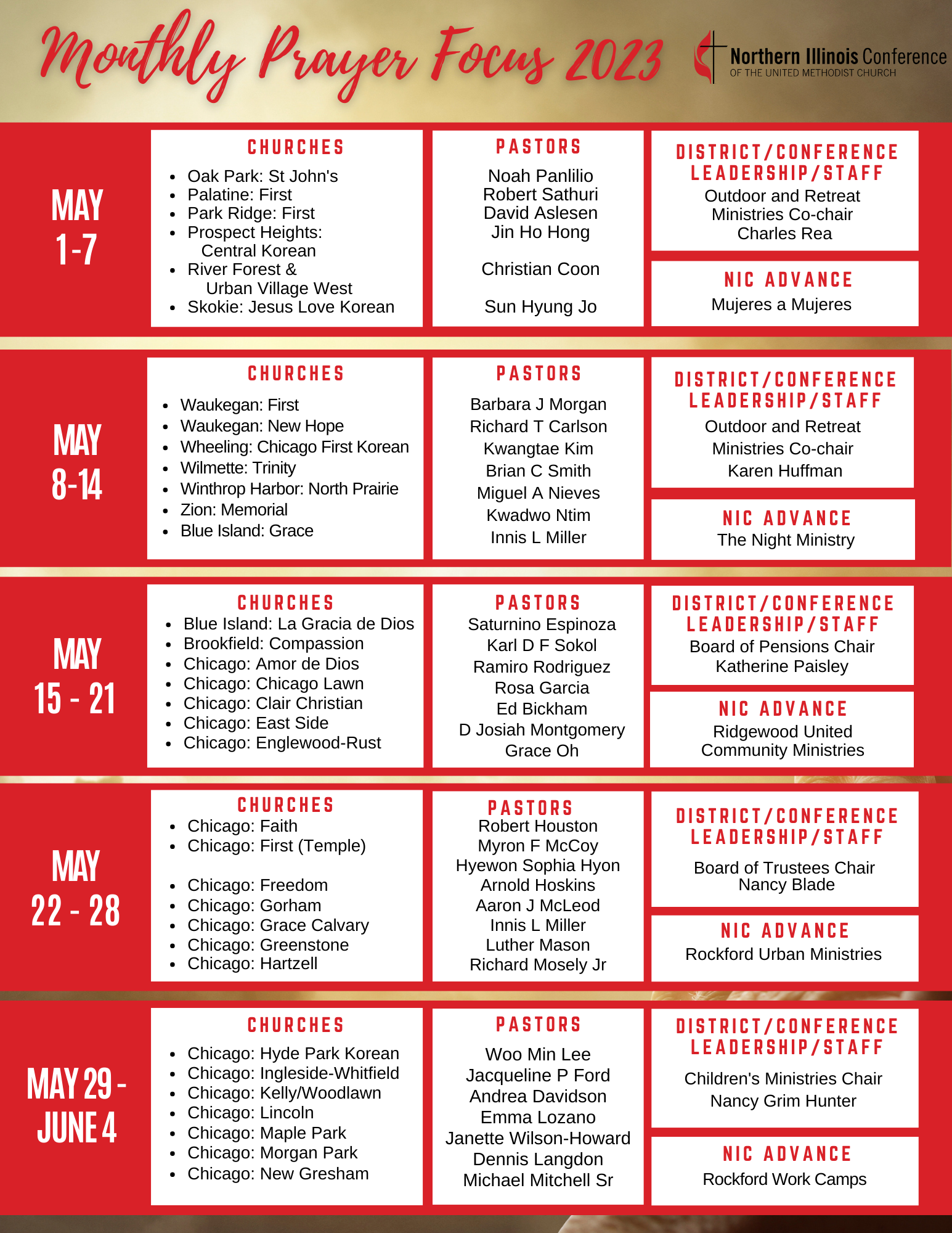 Monthly Prayer Focus 2023

Northern Illinois Conference
OF THE UNITED METHODIST CHURCH

MAY 1-7

CHURCHES
- Oak Park: St John's
- Palatine: First
- Park Ridge: First
- Prospect Heights: Central Korean
- River Forest & Urban Village West
- Skokie: Jesus Love Korean

PASTORS
Noah Panlilio
Robert Sathuri
David Aslesen
Jin Ho Hong

Christian Coon

Sun Hyung Jo

DISTRICT/CONFERENCE LEADERSHIP/STAFF
Outdoor and Retreat Ministries Co-chair
Charles Rea

NIC ADVANCE
Mujeres a Mujeres

MAY 8-14

CHURCHES
- Waukegan: First
- Waukegan: New Hope
- Wheeling: Chicago First Korean
- Wilmette: Trinity
- Winthrop Harbor: North Prairie
- Zion: Memorial
- Blue Island: Grace

PASTORS
Barbara J Morgan
Richard T Carlson
Kwangtae Kim
Brian C Smith
Miguel A Nieves
Kwadwo Ntim
Innis L Miller

DISTRICT/CONFERENCE LEADERSHIP/STAFF
Outdoor and Retreat Ministries Co-chair
Karen Huffman

NIC ADVANCE
The Night Ministry

MAY 15 - 21

CHURCHES
- Blue Island: La Gracia de Dios
- Brookfield: Compassion
- Chicago: Amor de Dios
- Chicago: Chicago Lawn
- Chicago: Clair Christian
- Chicago: East Side
- Chicago: Englewood-Rust

PASTORS
Saturnino Espinoza
Karl D F Sokol
Ramiro Rodriguez
Rosa Garcia
Ed Bickham
D Josiah Montgomery
Grace Oh

DISTRICT/CONFERENCE LEADERSHIP/STAFF
Board of Pensions Chair
Katherine Paisley

NIC ADVANCE
Ridgewood United Community Ministries

MAY 22 - 28

CHURCHES
- Chicago: Faith
- Chicago: First (Temple)

- Chicago: Freedom
- Chicago: Gorham
- Chicago: Grace Calvary
- Chicago: Greenstone
- Chicago: Hartzell

PASTORS
Robert Houston
Myron F McCoy
Hyewon Sophia Hyon
Arnold Hoskins
Aaron J McLeod
Innis L Miller
Luther Mason
Richard Mosely Jr

DISTRICT/CONFERENCE LEADERSHIP/STAFF
Board of Trustees Chair
Nancy Blade

NIC ADVANCE
Rockford Urban Ministries

MAY 29 - JUNE 4

CHURCHES
- Chicago: Hyde Park Korean
- Chicago: Ingleside-Whitfield
- Chicago: Kelly/Woodlawn
- Chicago: Lincoln
- Chicago: Maple Park
- Chicago: Morgan Park
- Chicago: New Gresham

PASTORS
Woo Min Lee
Jacqueline P Ford
Andrea Davidson
Emma Lozano
Janette Wilson-Howard
Dennis Langdon
Michael Mitchell Sr

DISTRICT/CONFERENCE LEADERSHIP/STAFF
Children's Ministries Chair
Nancy Grim Hunter

NIC ADVANCE
Rockford Work Camps